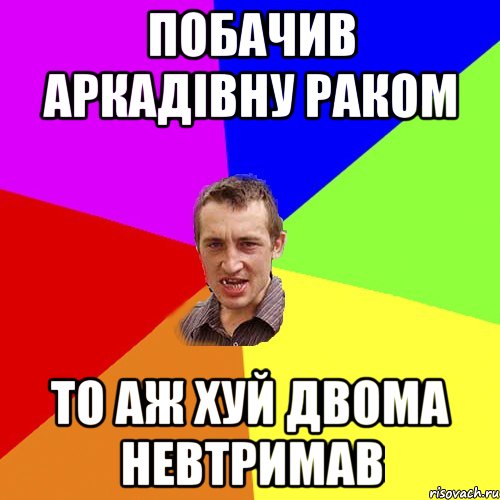 ПОБАЧИВ АРКАДІВНУ РАКОМ

ТО АЖ ХУЙ ДВОМА НЕВТРИМАВ

risovach.ru